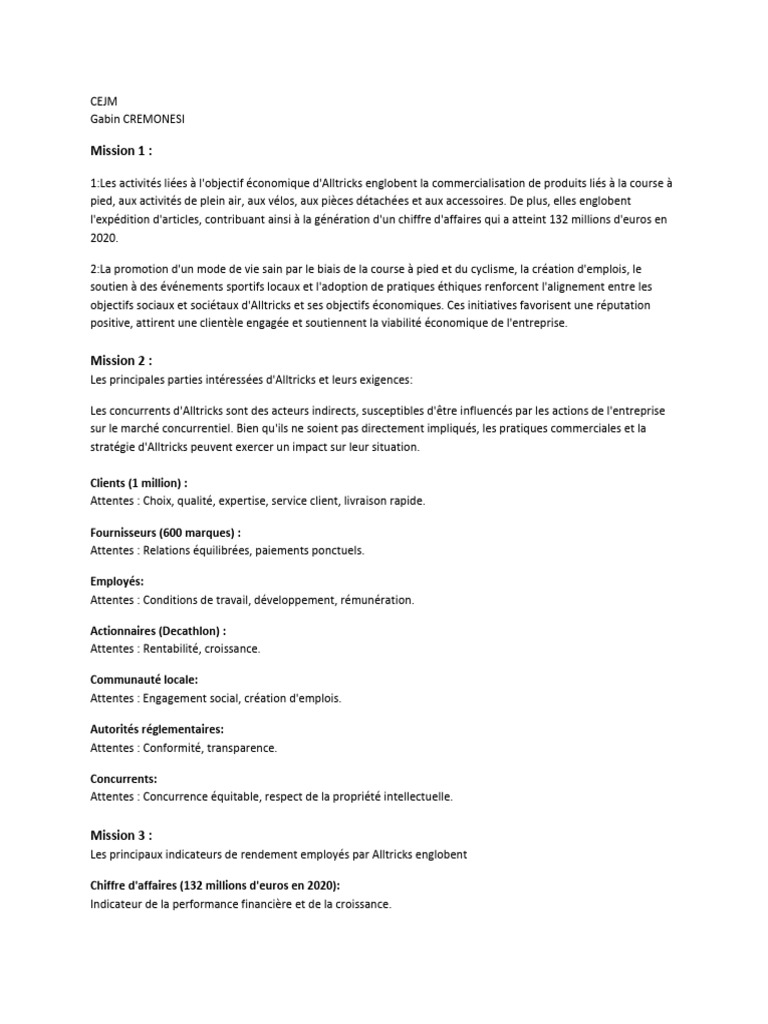 CEJM
Gabin CREMONESI

Mission 1 :

1:Les activités liées à l'objectif économique d'Alltricks englobent la commercialisation de produits liés à la course à pied, aux activités de plein air, aux vélos, aux pièces détachées et aux accessoires. De plus, elles englobent l'expédition d'articles, contribuant ainsi à la génération d'un chiffre d'affaires qui a atteint 132 millions d'euros en 2020.

2:La promotion d'un mode de vie sain par le biais de la course à pied et du cyclisme, la création d'emplois, le soutien à des événements sportifs locaux et l'adoption de pratiques éthiques renforcent l'alignement entre les objectifs sociaux et sociétaux d'Alltricks et ses objectifs économiques. Ces initiatives favorisent une réputation positive, attirent une clientèle engagée et soutiennent la viabilité économique de l'entreprise.

Mission 2 :
Les principales parties intéressées d'Alltricks et leurs exigences:

Les concurrents d'Alltricks sont des acteurs indirects, susceptibles d'être influencés par les actions de l'entreprise sur le marché concurrentiel. Bien qu'ils ne soient pas directement impliqués, les pratiques commerciales et la stratégie d'Alltricks peuvent exercer un impact sur leur situation.

Clients (1 million) :
Attentes : Choix, qualité, expertise, service client, livraison rapide.

Fournisseurs (600 marques) :
Attentes : Relations équilibrées, paiements ponctuels.

Employés:
Attentes : Conditions de travail, développement, rémunération.

Actionnaires (Decathlon) :
Attentes : Rentabilité, croissance.

Communauté locale:
Attentes : Engagement social, création d'emplois.

Autorités réglementaires:
Attentes : Conformité, transparence.

Concurrents:
Attentes : Concurrence équitable, respect de la propriété intellectuelle.

Mission 3 :
Les principaux indicateurs de rendement employés par Alltricks englobent

Chiffre d'affaires (132 millions d'euros en 2020):
Indicateur de la performance financière et de la croissance.